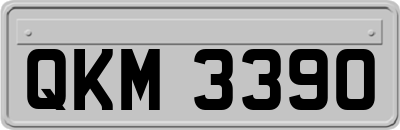 QKM 3390